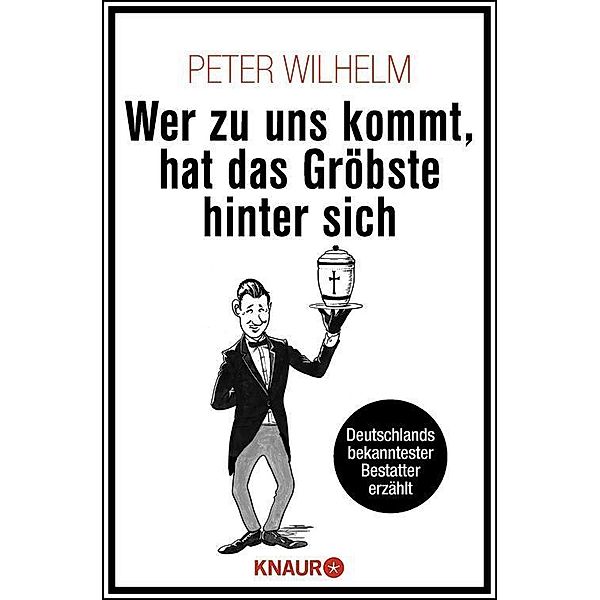 PETER WILHELM

Wer zu uns kommt, hat das Gröbste hinter sich

Deutschlands bekanntester Bestatter erzählt

KNAUR